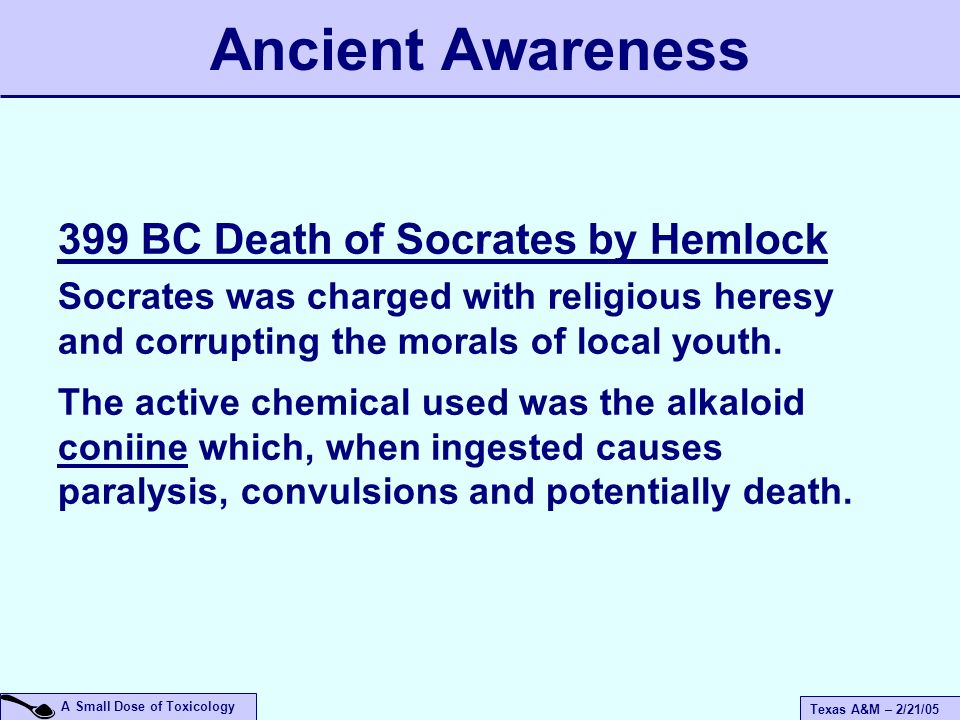 Ancient Awareness

399 BC Death of Socrates by Hemlock

Socrates was charged with religious heresy and corrupting the morals of local youth.

The active chemical used was the alkaloid coniine which, when ingested causes paralysis, convulsions and potentially death.

A Small Dose of Toxicology

Texas A&M – 2/21/05